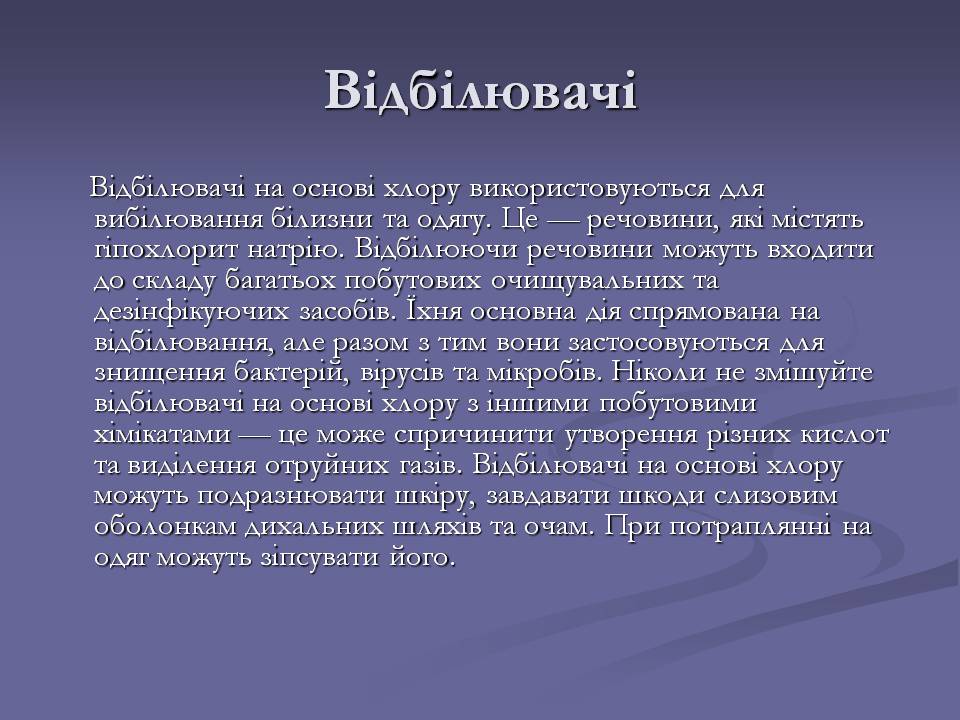 Відбілювачі

Відбілювачі на основі хлору використовуються для вибілювання білизни та одягу. Це — речовини, які містять гіпохлорит натрію. Відбілюючи речовини можуть входити до складу багатьох побутових очищувальних та дезінфікуючих засобів. Їхня основна дія спрямована на відбілювання, але разом з тим вони застосовуються для знищення бактерій, вірусів та мікробів. Ніколи не змішуйте відбілювачі на основі хлору з іншими побутовими хімікатами — це може спричинити утворення різних кислот та виділення отруйних газів. Відбілювачі на основі хлору можуть подразнювати шкіру, завдавати шкоди слизовим оболонкам дихальних шляхів та очам. При потраплянні на одяг можуть зіпсувати його.